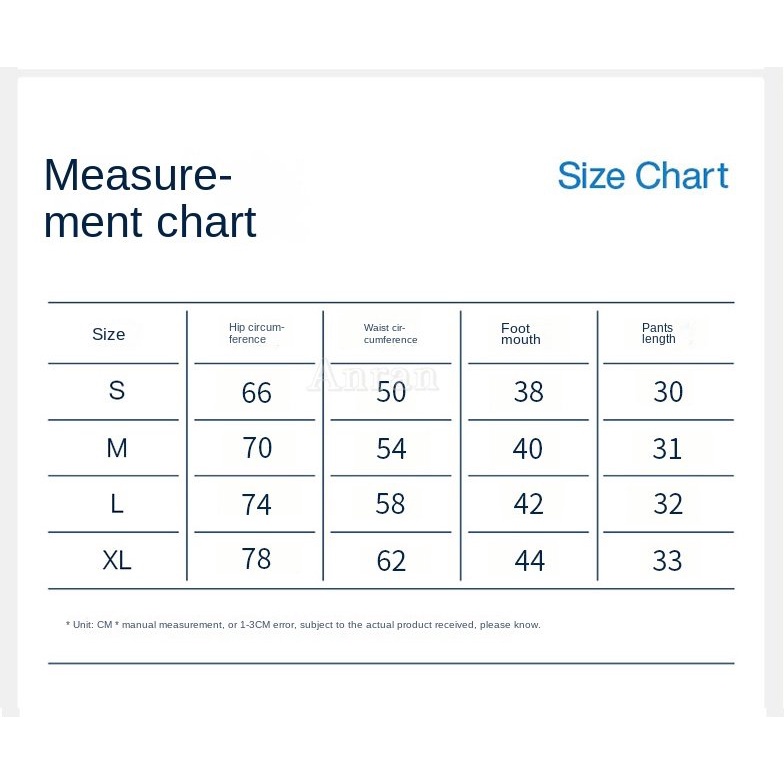 Measurement chart

Size Chart

| Size | Hip circumference | Waist circumference | Foot mouth | Pants length |
|---|---|---|---|---|
| S | 66 | 50 | 38 | 30 |
| M | 70 | 54 | 40 | 31 |
| L | 74 | 58 | 42 | 32 |
| XL | 78 | 62 | 44 | 33 |

Anran

* Unit: CM * manual measurement, or 1-3CM error, subject to the actual product received, please know.